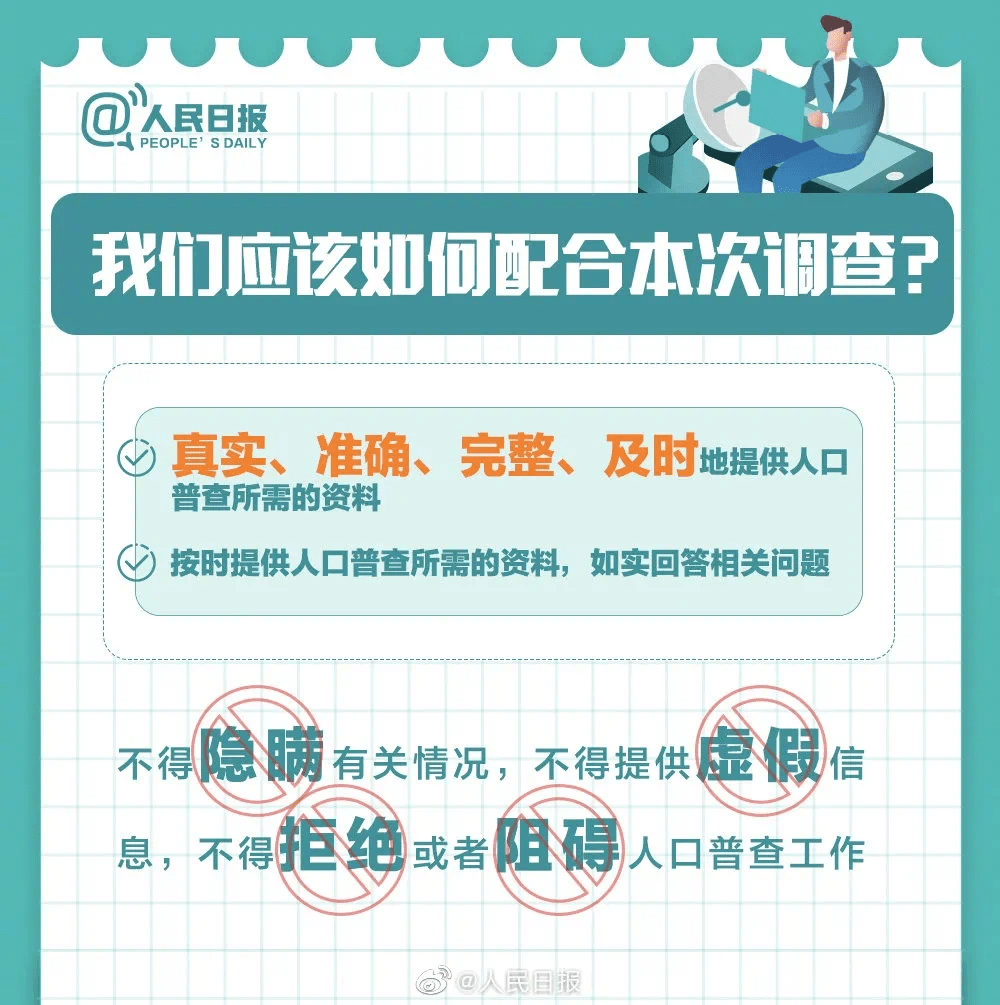 @人民日报
PEOPLE'S DAILY

我们应该如何配合本次调查？

真实、准确、完整、及时地提供人口普查所需的资料

按时提供人口普查所需的资料，如实回答相关问题

不得隐瞒有关情况，不得提供虚假信息，不得拒绝或者阻碍人口普查工作

@人民日报